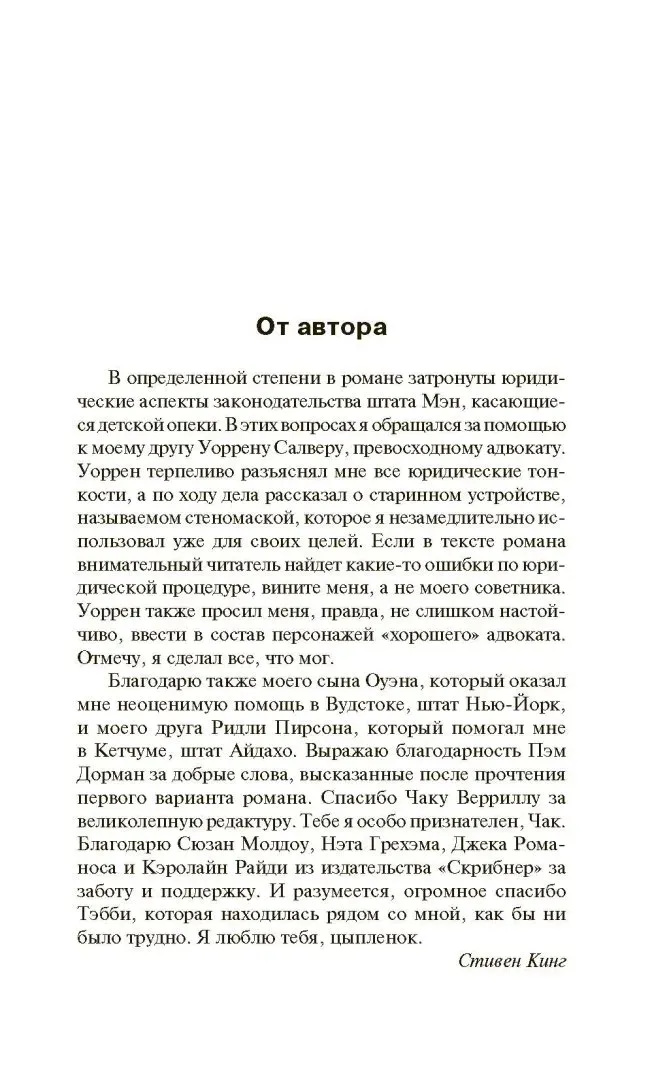 От автора

В определенной степени в романе затронуты юридические аспекты законодательства штата Мэн, касающиеся детской опеки. В этих вопросах я обращался за помощью к моему другу Уоррену Салверу, превосходному адвокату. Уоррен терпеливо разъяснял мне все юридические тонкости, а по ходу дела рассказал о старинном устройстве, называемом стеномаской, которое я незамедлительно использовал уже для своих целей. Если в тексте романа внимательный читатель найдет какие-то ошибки по юридической процедуре, вините меня, а не моего советника. Уоррен также просил меня, правда, не слишком настойчиво, ввести в состав персонажей «хорошего» адвоката. Отмечу, я сделал все, что мог.

Благодарю также моего сына Оуэна, который оказал мне неоценимую помощь в Вудстоке, штат Нью-Йорк, и моего друга Ридли Пирсона, который помогал мне в Кетчуме, штат Айдахо. Выражаю благодарность Пэм Дорман за добрые слова, высказанные после прочтения первого варианта романа. Спасибо Чаку Верриллу за великолепную редактуру. Тебе я особо признателен, Чак. Благодарю Сюзан Молдоу, Нэта Грехэма, Джека Романоса и Кэролайн Райди из издательства «Скрибнер» за заботу и поддержку. И разумеется, огромное спасибо Тэбби, которая находилась рядом со мной, как бы ни было трудно. Я люблю тебя, цыпленок.

Стивен Кинг